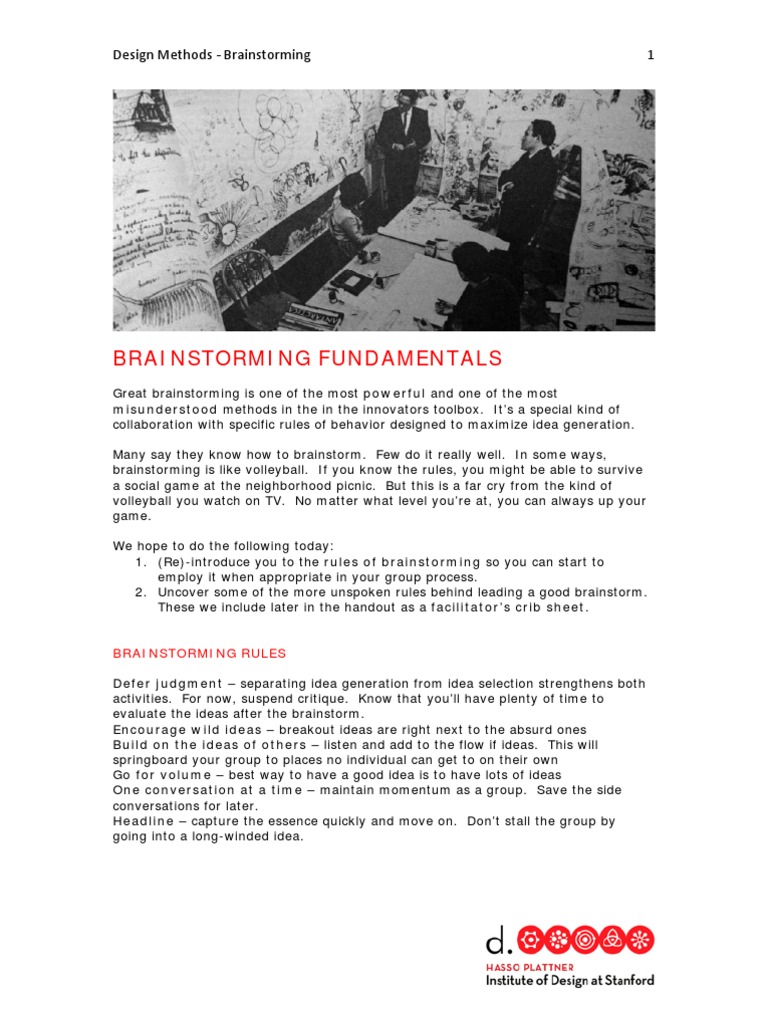 Design Methods - Brainstorming 1

BRAINSTORMING FUNDAMENTALS

Great brainstorming is one of the most powerful and one of the most misunderstood methods in the in the innovators toolbox. It's a special kind of collaboration with specific rules of behavior designed to maximize idea generation.

Many say they know how to brainstorm. Few do it really well. In some ways, brainstorming is like volleyball. If you know the rules, you might be able to survive a social game at the neighborhood picnic. But this is a far cry from the kind of volleyball you watch on TV. No matter what level you're at, you can always up your game.

We hope to do the following today:
1. (Re)-introduce you to the rules of brainstorming so you can start to employ it when appropriate in your group process.
2. Uncover some of the more unspoken rules behind leading a good brainstorm. These we include later in the handout as a facilitator's crib sheet.

BRAINSTORMING RULES

Defer judgment – separating idea generation from idea selection strengthens both activities. For now, suspend critique. Know that you'll have plenty of time to evaluate the ideas after the brainstorm.
Encourage wild ideas – breakout ideas are right next to the absurd ones
Build on the ideas of others – listen and add to the flow if ideas. This will springboard your group to places no individual can get to on their own
Go for volume – best way to have a good idea is to have lots of ideas
One conversation at a time – maintain momentum as a group. Save the side conversations for later.
Headline – capture the essence quickly and move on. Don't stall the group by going into a long-winded idea.

d.
HASSO PLATTNER
Institute of Design at Stanford